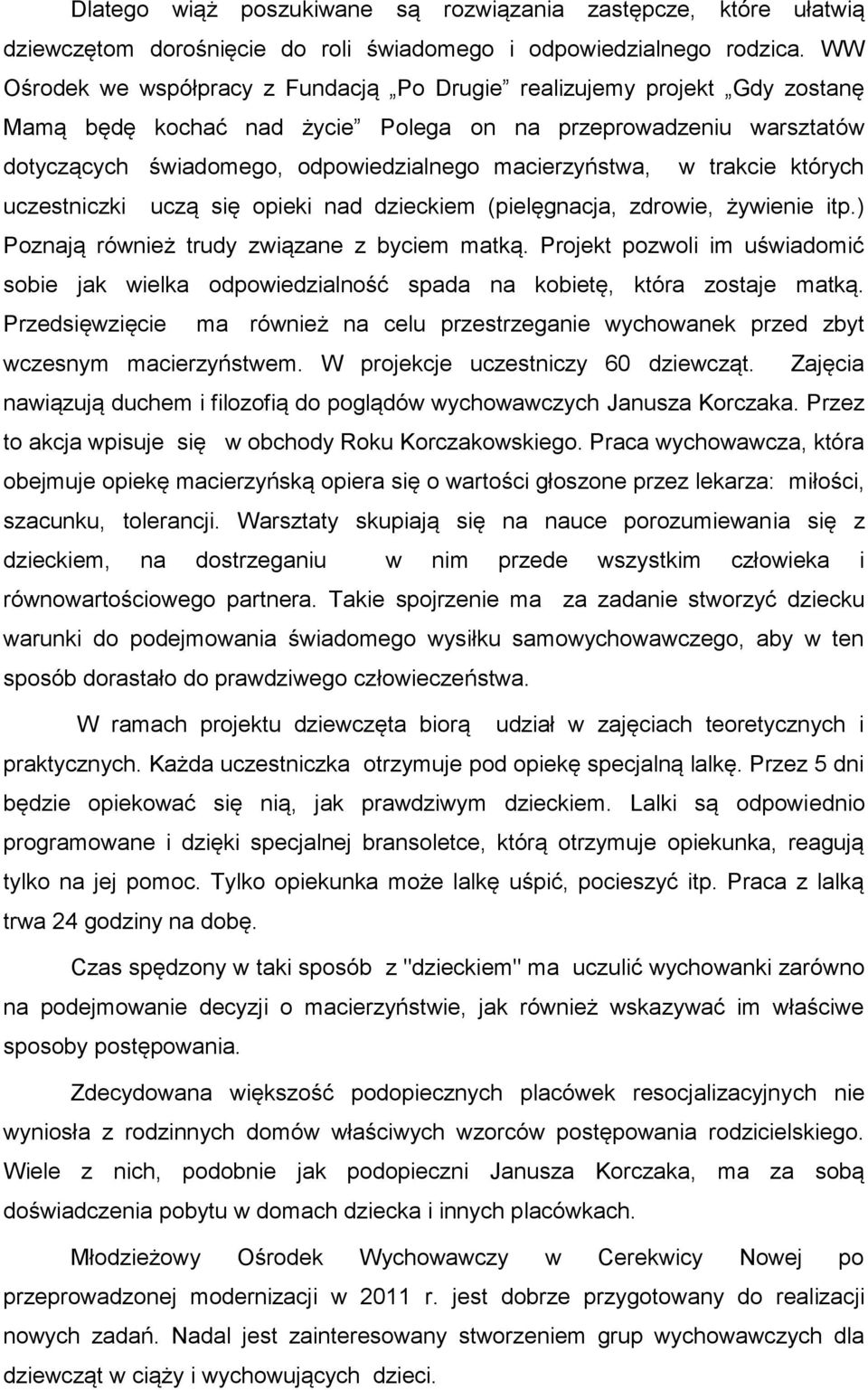 Dlatego wiąż poszukiwane są rozwiązania zastępcze, które ułatwią dziewczętom dorośnięcie do roli świadomego i odpowiedzialnego rodzica. WW Ośrodek we współpracy z Fundacją „Po Drugie” realizujemy projekt „Gdy zostanę Mamą będę kochać nad życie” Polega on na przeprowadzeniu warsztatów dotyczących świadomego, odpowiedzialnego macierzyństwa, w trakcie których uczestniczki uczą się opieki nad dzieckiem (pielęgnacja, zdrowie, żywienie itp.) Poznają również trudy związane z byciem matką. Projekt pozwoli im uświadomić sobie jak wielka odpowiedzialność spada na kobietę, która zostaje matką. Przedsięwzięcie ma również na celu przestrzeganie wychowanek przed zbyt wczesnym macierzyństwem. W projekcje uczestniczy 60 dziewcząt. Zajęcia nawiązują duchem i filozofią do poglądów wychowawczych Janusza Korczaka. Przez to akcja wpisuje się w obchody Roku Korczakowskiego. Praca wychowawcza, która obejmuje opiekę macierzyńską opiera się o wartości głoszone przez lekarza: miłości, szacunku, tolerancji. Warsztaty skupiają się na nauce porozumiewania się z dzieckiem, na dostrzeganiu w nim przede wszystkim człowieka i równowartościowego partnera. Takie spojrzenie ma za zadanie stworzyć dziecku warunki do podejmowania świadomego wysiłku samowychowawczego, aby w ten sposób dorastało do prawdziwego człowieczeństwa.

W ramach projektu dziewczęta biorą udział w zajęciach teoretycznych i praktycznych. Każda uczestniczka otrzymuje pod opiekę specjalną lalkę. Przez 5 dni będzie opiekować się nią, jak prawdziwym dzieckiem. Lalki są odpowiednio programowane i dzięki specjalnej bransoletce, którą otrzymuje opiekunka, reagują tylko na jej pomoc. Tylko opiekunka może lalkę uśpić, pocieszyć itp. Praca z lalką trwa 24 godziny na dobę.

Czas spędzony w taki sposób z "dzieckiem" ma uczulić wychowanki zarówno na podejmowanie decyzji o macierzyństwie, jak również wskazywać im właściwe sposoby postępowania.

Zdecydowana większość podopiecznych placówek resocjalizacyjnych nie wyniosła z rodzinnych domów właściwych wzorców postępowania rodzicielskiego. Wiele z nich, podobnie jak podopieczni Janusza Korczaka, ma za sobą doświadczenia pobytu w domach dziecka i innych placówkach.

Młodzieżowy Ośrodek Wychowawczy w Cerekwicy Nowej po przeprowadzonej modernizacji w 2011 r. jest dobrze przygotowany do realizacji nowych zadań. Nadal jest zainteresowany stworzeniem grup wychowawczych dla dziewcząt w ciąży i wychowujących dzieci.